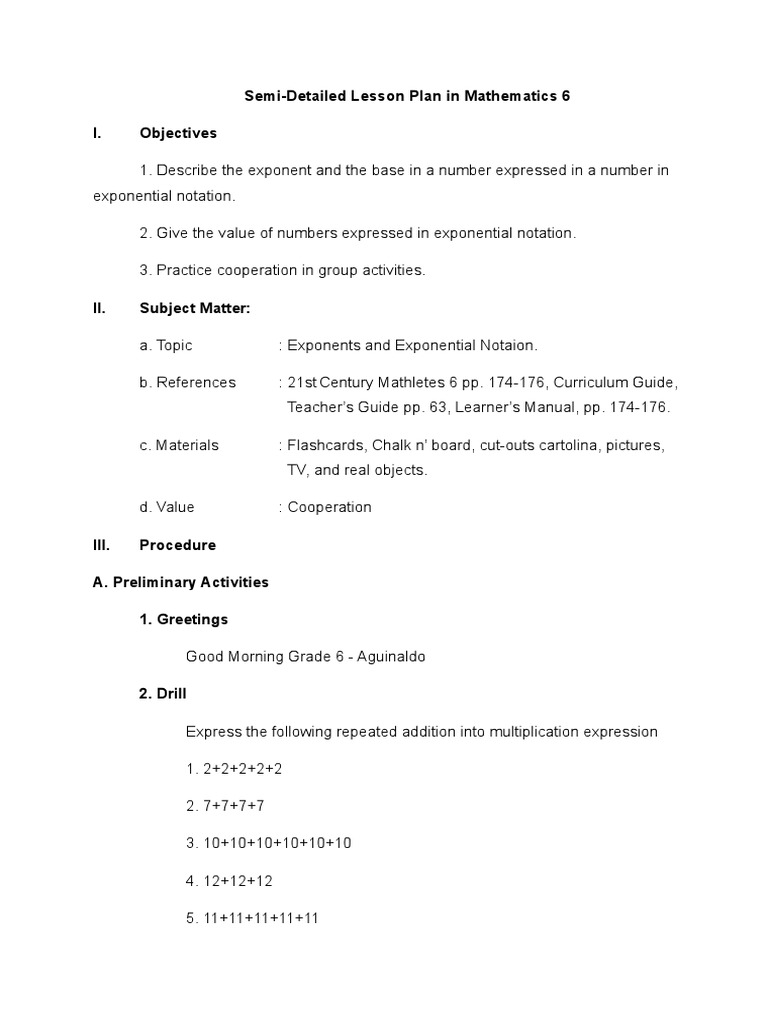 Semi-Detailed Lesson Plan in Mathematics 6

I. Objectives

1. Describe the exponent and the base in a number expressed in a number in exponential notation.

2. Give the value of numbers expressed in exponential notation.

3. Practice cooperation in group activities.

II. Subject Matter:

a. Topic : Exponents and Exponential Notaion.

b. References : 21st Century Mathletes 6 pp. 174-176, Curriculum Guide, Teacher's Guide pp. 63, Learner's Manual, pp. 174-176.

c. Materials : Flashcards, Chalk n' board, cut-outs cartolina, pictures, TV, and real objects.

d. Value : Cooperation

III. Procedure

A. Preliminary Activities

1. Greetings

Good Morning Grade 6 - Aguinaldo

2. Drill

Express the following repeated addition into multiplication expression

1. 2+2+2+2+2

2. 7+7+7+7

3. 10+10+10+10+10+10

4. 12+12+12

5. 11+11+11+11+11